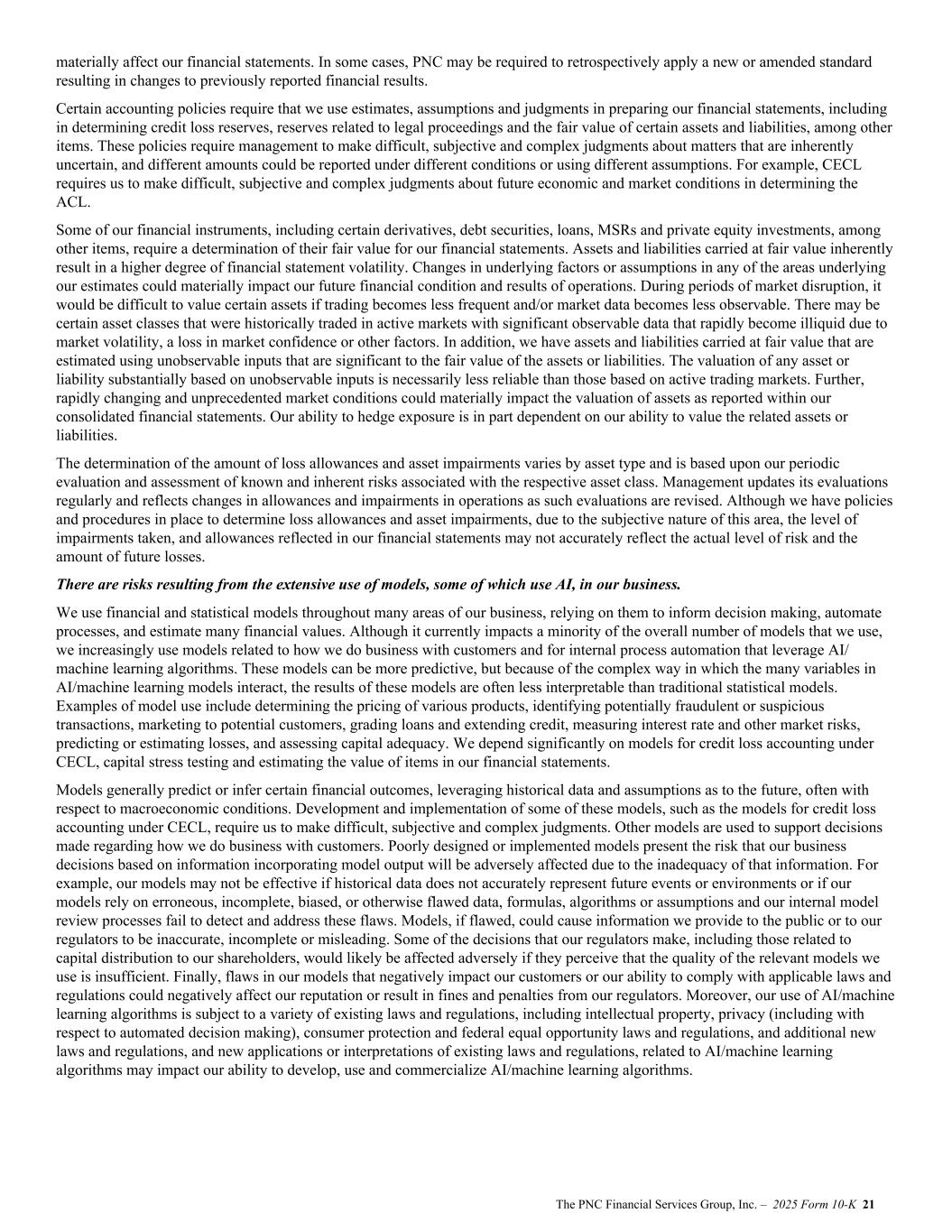 materially affect our financial statements. In some cases, PNC may be required to retrospectively apply a new or amended standard resulting in changes to previously reported financial results.

Certain accounting policies require that we use estimates, assumptions and judgments in preparing our financial statements, including in determining credit loss reserves, reserves related to legal proceedings and the fair value of certain assets and liabilities, among other items. These policies require management to make difficult, subjective and complex judgments about matters that are inherently uncertain, and different amounts could be reported under different conditions or using different assumptions. For example, CECL requires us to make difficult, subjective and complex judgments about future economic and market conditions in determining the ACL.

Some of our financial instruments, including certain derivatives, debt securities, loans, MSRs and private equity investments, among other items, require a determination of their fair value for our financial statements. Assets and liabilities carried at fair value inherently result in a higher degree of financial statement volatility. Changes in underlying factors or assumptions in any of the areas underlying our estimates could materially impact our future financial condition and results of operations. During periods of market disruption, it would be difficult to value certain assets if trading becomes less frequent and/or market data becomes less observable. There may be certain asset classes that were historically traded in active markets with significant observable data that rapidly become illiquid due to market volatility, a loss in market confidence or other factors. In addition, we have assets and liabilities carried at fair value that are estimated using unobservable inputs that are significant to the fair value of the assets or liabilities. The valuation of any asset or liability substantially based on unobservable inputs is necessarily less reliable than those based on active trading markets. Further, rapidly changing and unprecedented market conditions could materially impact the valuation of assets as reported within our consolidated financial statements. Our ability to hedge exposure is in part dependent on our ability to value the related assets or liabilities.

The determination of the amount of loss allowances and asset impairments varies by asset type and is based upon our periodic evaluation and assessment of known and inherent risks associated with the respective asset class. Management updates its evaluations regularly and reflects changes in allowances and impairments in operations as such evaluations are revised. Although we have policies and procedures in place to determine loss allowances and asset impairments, due to the subjective nature of this area, the level of impairments taken, and allowances reflected in our financial statements may not accurately reflect the actual level of risk and the amount of future losses.

There are risks resulting from the extensive use of models, some of which use AI, in our business.

We use financial and statistical models throughout many areas of our business, relying on them to inform decision making, automate processes, and estimate many financial values. Although it currently impacts a minority of the overall number of models that we use, we increasingly use models related to how we do business with customers and for internal process automation that leverage AI/machine learning algorithms. These models can be more predictive, but because of the complex way in which the many variables in AI/machine learning models interact, the results of these models are often less interpretable than traditional statistical models. Examples of model use include determining the pricing of various products, identifying potentially fraudulent or suspicious transactions, marketing to potential customers, grading loans and extending credit, measuring interest rate and other market risks, predicting or estimating losses, and assessing capital adequacy. We depend significantly on models for credit loss accounting under CECL, capital stress testing and estimating the value of items in our financial statements.

Models generally predict or infer certain financial outcomes, leveraging historical data and assumptions as to the future, often with respect to macroeconomic conditions. Development and implementation of some of these models, such as the models for credit loss accounting under CECL, require us to make difficult, subjective and complex judgments. Other models are used to support decisions made regarding how we do business with customers. Poorly designed or implemented models present the risk that our business decisions based on information incorporating model output will be adversely affected due to the inadequacy of that information. For example, our models may not be effective if historical data does not accurately represent future events or environments or if our models rely on erroneous, incomplete, biased, or otherwise flawed data, formulas, algorithms or assumptions and our internal model review processes fail to detect and address these flaws. Models, if flawed, could cause information we provide to the public or to our regulators to be inaccurate, incomplete or misleading. Some of the decisions that our regulators make, including those related to capital distribution to our shareholders, would likely be affected adversely if they perceive that the quality of the relevant models we use is insufficient. Finally, flaws in our models that negatively impact our customers or our ability to comply with applicable laws and regulations could negatively affect our reputation or result in fines and penalties from our regulators. Moreover, our use of AI/machine learning algorithms is subject to a variety of existing laws and regulations, including intellectual property, privacy (including with respect to automated decision making), consumer protection and federal equal opportunity laws and regulations, and additional new laws and regulations, and new applications or interpretations of existing laws and regulations, related to AI/machine learning algorithms may impact our ability to develop, use and commercialize AI/machine learning algorithms.

The PNC Financial Services Group, Inc. – 2025 Form 10-K 21